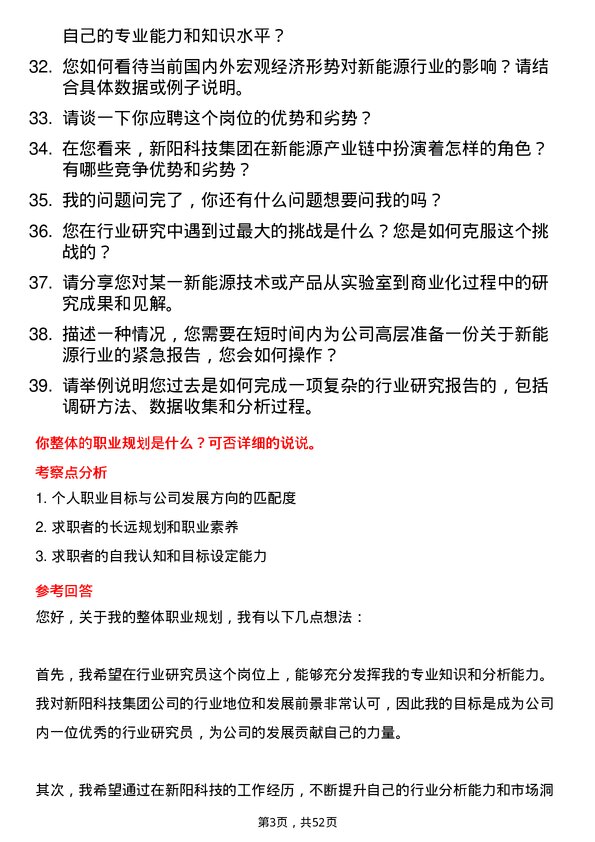 自己的专业能力和知识水平？

32. 您如何看待当前国内外宏观经济形势对新能源行业的影响？请结合具体数据或例子说明。

33. 请谈一下你应聘这个岗位的优势和劣势？

34. 在您看来，新阳科技集团在新能源产业链中扮演着怎样的角色？有哪些竞争优势和劣势？

35. 我的问题问完了，你还有什么问题想要问我的吗？

36. 您在行业研究中遇到过最大的挑战是什么？您是如何克服这个挑战的？

37. 请分享您对某一新能源技术或产品从实验室到商业化过程中的研究成果和见解。

38. 描述一种情况，您需要在短时间内为公司高层准备一份关于新能源行业的紧急报告，您会如何操作？

39. 请举例说明您过去是如何完成一项复杂的行业研究报告的，包括调研方法、数据收集和分析过程。

你整体的职业规划是什么？可否详细的说说。

考察点分析

1. 个人职业目标与公司发展方向的匹配度

2. 求职者的长远规划和职业素养

3. 求职者的自我认知和目标设定能力

参考回答

您好，关于我的整体职业规划，我有以下几点想法：

首先，我希望在行业研究员这个岗位上，能够充分发挥我的专业知识和分析能力。我对新阳科技集团公司的行业地位和发展前景非常认可，因此我的目标是成为公司内一位优秀的行业研究员，为公司的发展贡献自己的力量。

其次，我希望通过在新阳科技的工作经历，不断提升自己的行业分析能力和市场洞

第3页，共52页